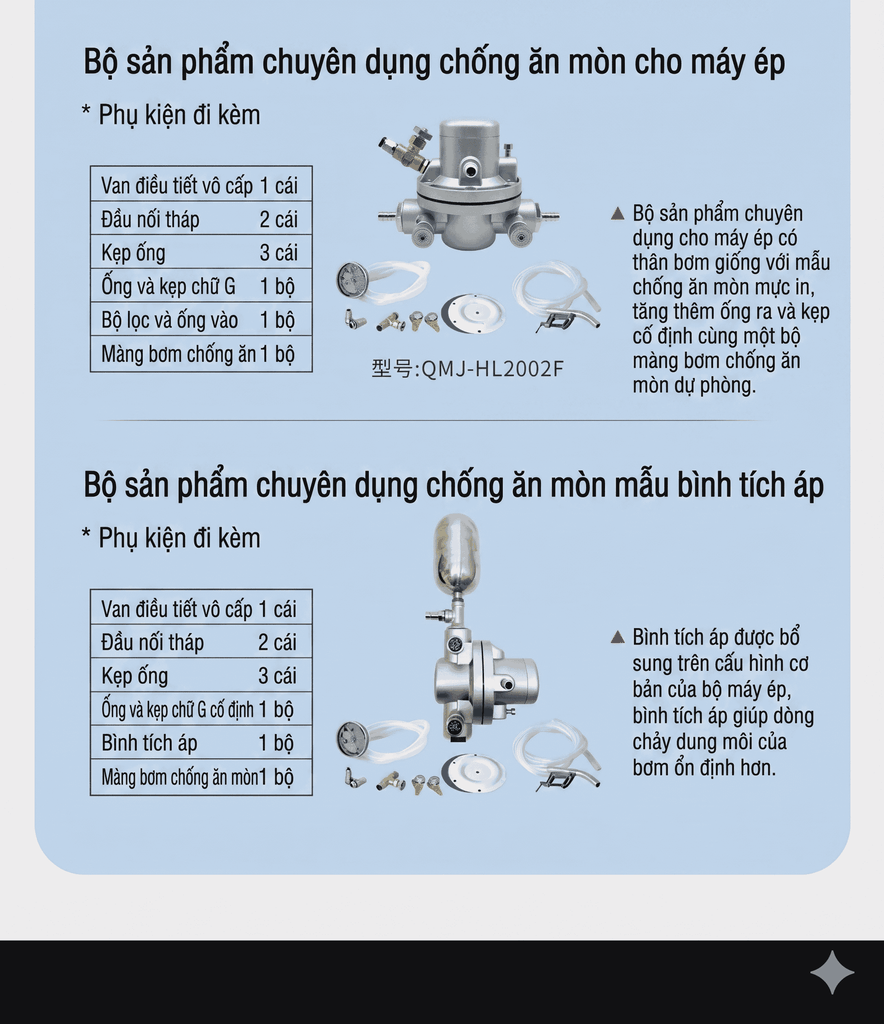 Bộ sản phẩm chuyên dụng chống ăn mòn cho máy ép

* Phụ kiện đi kèm

| Van điều tiết vô cấp | 1 cái |
|---|---|
| Đầu nối tháp | 2 cái |
| Kẹp ống | 3 cái |
| Ống và kẹp chữ G | 1 bộ |
| Bộ lọc và ống vào | 1 bộ |
| Màng bơm chống ăn | 1 bộ |

型号:QMJ-HL2002F

▲ Bộ sản phẩm chuyên dụng cho máy ép có thân bơm giống với mẫu chống ăn mòn mực in, tăng thêm ống ra và kẹp cố định cùng một bộ màng bơm chống ăn mòn dự phòng.

Bộ sản phẩm chuyên dụng chống ăn mòn mẫu bình tích áp

* Phụ kiện đi kèm

| Van điều tiết vô cấp | 1 cái |
|---|---|
| Đầu nối tháp | 2 cái |
| Kẹp ống | 3 cái |
| Ống và kẹp chữ G cố định | 1 bộ |
| Bình tích áp | 1 bộ |
| Màng bơm chống ăn mòn | 1 bộ |

▲ Bình tích áp được bổ sung trên cấu hình cơ bản của bộ máy ép, bình tích áp giúp dòng chảy dung môi của bơm ổn định hơn.